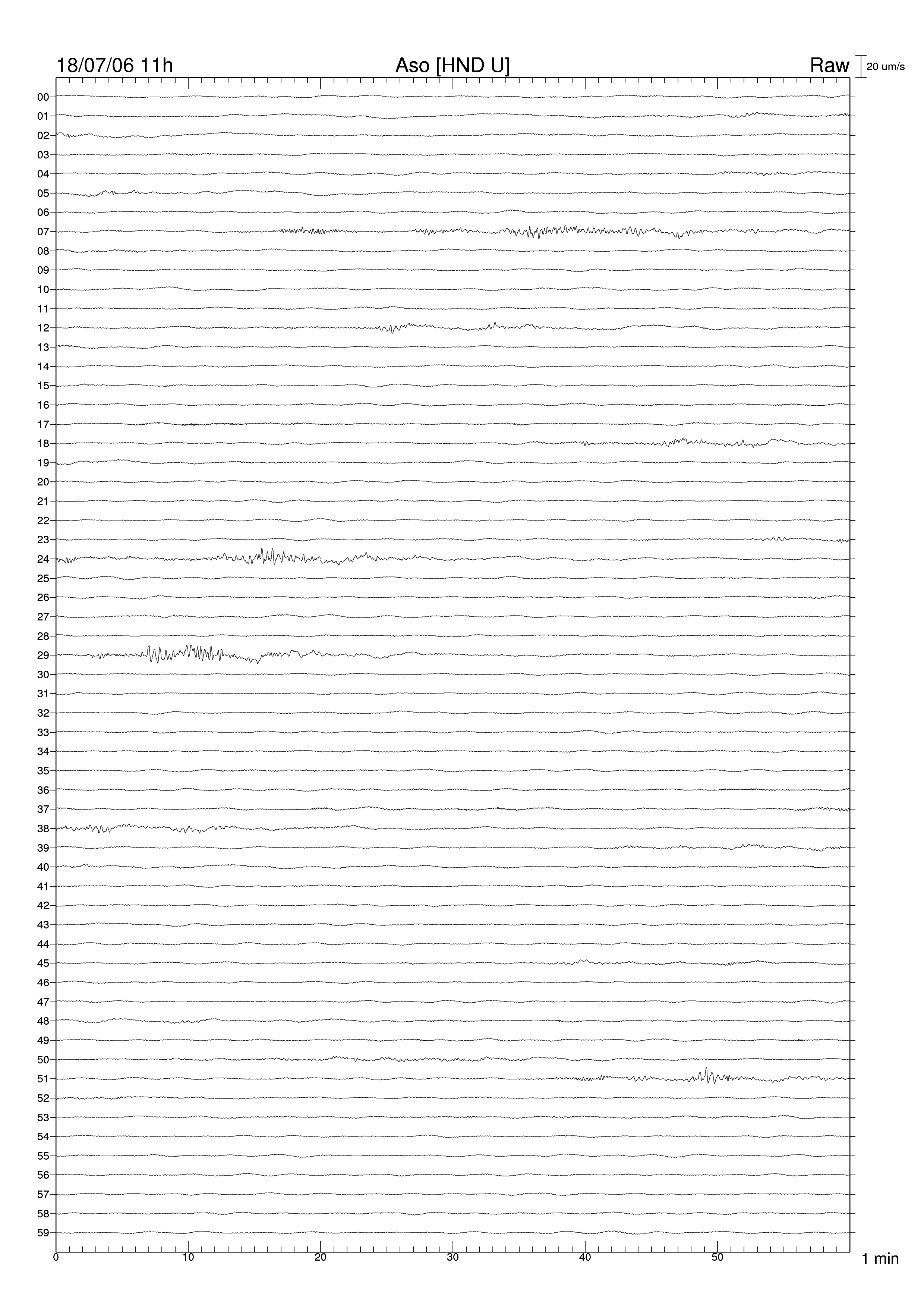 18/07/06 11h
Aso [HND U]
Raw
20 um/s

00
01
02
03
04
05
06
07
08
09
10
11
12
13
14
15
16
17
18
19
20
21
22
23
24
25
26
27
28
29
30
31
32
33
34
35
36
37
38
39
40
41
42
43
44
45
46
47
48
49
50
51
52
53
54
55
56
57
58
59

0
10
20
30
40
50
1 min